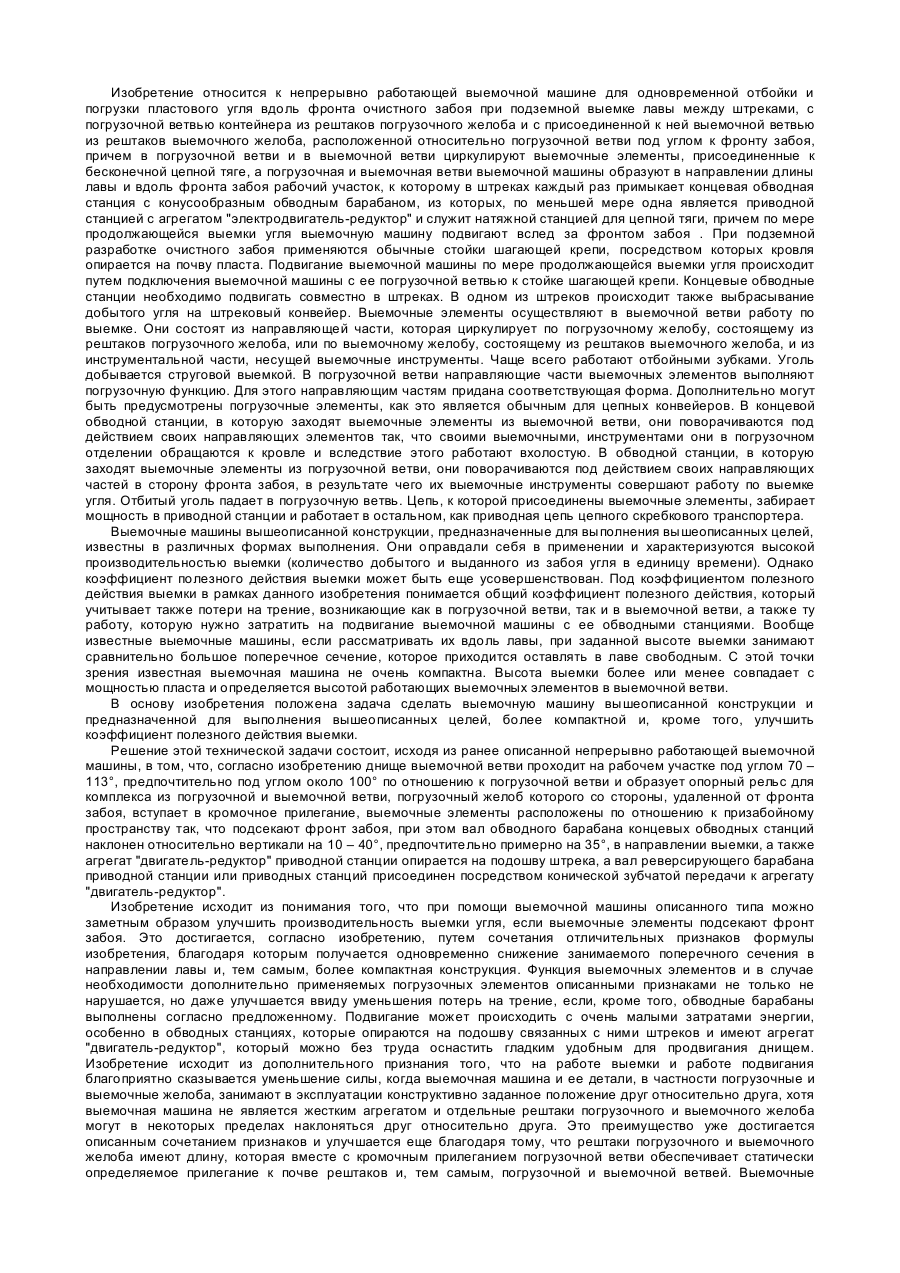 Изобретение относится к непрерывно работающей выемочной машине для одновременной отбойки и погрузки пластового угля вдоль фронта очистного забоя при подземной выемке лавы между штреками, с погрузочной ветвью контейнера из рештаков погрузочного желоба и с присоединенной к ней выемочной ветвью из рештаков выемочного желоба, расположенной относительно погрузочной ветви под углом к фронту забоя, причем в погрузочной ветви и в выемочной ветви циркулируют выемочные элементы, присоединенные к бесконечной цепной тяге, а погрузочная и выемочная ветви выемочной машины образуют в направлении длины лавы и вдоль фронта забоя рабочий участок, к которому в штреках каждый раз примыкает концевая обводная станция с конусообразным обводным барабаном, из которых, по меньшей мере одна является приводной станцией с агрегатом "электродвигатель-редуктор" и служит натяжной станцией для цепной тяги, причем по мере продолжающейся выемки угля выемочную машину подвигают вслед за фронтом забоя . При подземной разработке очистного забоя применяются обычные стойки шагающей крепи, посредством которых кровля опирается на почву пласта. Подвигание выемочной машины по мере продолжающейся выемки угля происходит путем подключения выемочной машины с ее погрузочной ветвью к стойке шагающей крепи. Концевые обводные станции необходимо подвигать совместно в штреках. В одном из штреков происходит также выбрасывание добытого угля на штрековый конвейер. Выемочные элементы осуществляют в выемочной ветви работу по выемке. Они состоят из направляющей части, которая циркулирует по погрузочному желобу, состоящему из рештаков погрузочного желоба, или по выемочному желобу, состоящему из рештаков выемочного желоба, и из инструментальной части, несущей выемочные инструменты. Чаще всего работают отбойными зубками. Уголь добывается струговой выемкой. В погрузочной ветви направляющие части выемочных элементов выполняют погрузочную функцию. Для этого направляющим частям придана соответствующая форма. Дополнительно могут быть предусмотрены погрузочные элементы, как это является обычным для цепных конвейеров. В концевой обводной станции, в которую заходят выемочные элементы из выемочной ветви, они поворачиваются под действием своих направляющих элементов так, что своими выемочными, инструментами они в погрузочном отделении обращаются к кровле и вследствие этого работают вхолостую. В обводной станции, в которую заходят выемочные элементы из погрузочной ветви, они поворачиваются под действием своих направляющих частей в сторону фронта забоя, в результате чего их выемочные инструменты совершают работу по выемке угля. Отбитый уголь падает в погрузочную ветвь. Цепь, к которой присоединены выемочные элементы, забирает мощность в приводной станции и работает в остальном, как приводная цепь цепного скребкового транспортера.

Выемочные машины вышеописанной конструкции, предназначенные для выполнения вышеописанных целей, известны в различных формах выполнения. Они оправдали себя в применении и характеризуются высокой производительностью выемки (количество добытого и выданного из забоя угля в единицу времени). Однако коэффициент полезного действия выемки может быть еще усовершенствован. Под коэффициентом полезного действия выемки в рамках данного изобретения понимается общий коэффициент полезного действия, который учитывает также потери на трение, возникающие как в погрузочной ветви, так и в выемочной ветви, а также ту работу, которую нужно затратить на подвигание выемочной машины с ее обводными станциями. Вообще известные выемочные машины, если рассматривать их вдоль лавы, при заданной высоте выемки занимают сравнительно большое поперечное сечение, которое приходится оставлять в лаве свободным. С этой точки зрения известная выемочная машина не очень компактна. Высота выемки более или менее совпадает с мощностью пласта и определяется высотой работающих выемочных элементов в выемочной ветви.

В основу изобретения положена задача сделать выемочную машину вышеописанной конструкции и предназначенной для выполнения вышеописанных целей, более компактной и, кроме того, улучшить коэффициент полезного действия выемки.

Решение этой технической задачи состоит, исходя из ранее описанной непрерывно работающей выемочной машины, в том, что, согласно изобретению днище выемочной ветви проходит на рабочем участке под углом 70 – 113°, предпочтительно под углом около 100° по отношению к погрузочной ветви и образует опорный рельс для комплекса из погрузочной и выемочной ветви, погрузочный желоб которого со стороны, удаленной от фронта забоя, вступает в кромочное прилегание, выемочные элементы расположены по отношению к призабойному пространству так, что подсекают фронт забоя, при этом вал обводного барабана концевых обводных станций наклонен относительно вертикали на 10 – 40°, предпочтительно примерно на 35°, в направлении выемки, а также агрегат "двигатель-редуктор" приводной станции опирается на подошву штрека, а вал реверсирующего барабана приводной станции или приводных станций присоединен посредством конической зубчатой передачи к агрегату "двигатель-редуктор".

Изобретение исходит из понимания того, что при помощи выемочной машины описанного типа можно заметным образом улучшить производительность выемки угля, если выемочные элементы подсекают фронт забоя. Это достигается, согласно изобретению, путем сочетания отличительных признаков формулы изобретения, благодаря которым получается одновременно снижение занимаемого поперечного сечения в направлении лавы и, тем самым, более компактная конструкция. Функция выемочных элементов и в случае необходимости дополнительно применяемых погрузочных элементов описанными признаками не только не нарушается, но даже улучшается ввиду уменьшения потерь на трение, если, кроме того, обводные барабаны выполнены согласно предложенному. Подвигание может происходить с очень малыми затратами энергии, особенно в обводных станциях, которые опираются на подошву связанных с ними штреков и имеют агрегат "двигатель-редуктор", который можно без труда оснастить гладким удобным для продвигания днищем. Изобретение исходит из дополнительного признания того, что на работе выемки и работе подвигания благоприятно сказывается уменьшение силы, когда выемочная машина и ее детали, в частности погрузочные и выемочные желоба, занимают в эксплуатации конструктивно заданное положение друг относительно друга, хотя выемочная машина не является жестким агрегатом и отдельные рештаки погрузочного и выемочного желоба могут в некоторых пределах наклоняться друг относительно друга. Это преимущество уже достигается описанным сочетанием признаков и улучшается еще благодаря тому, что рештаки погрузочного и выемочного желоба имеют длину, которая вместе с кромочным прилеганием погрузочной ветви обеспечивает статически определяемое прилегание к почве рештаков и, тем самым, погрузочной и выемочной ветвей. Выемочные